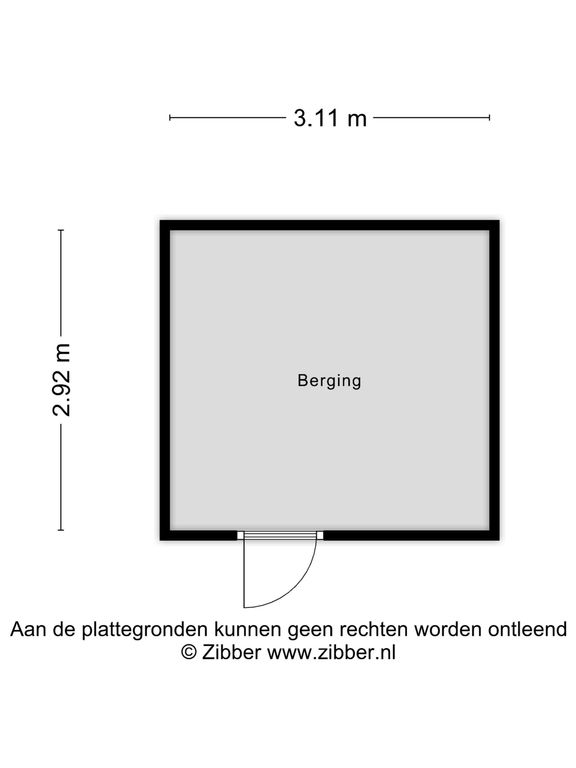 3.11 m

2.92 m

Berging

Aan de plattegronden kunnen geen rechten worden ontleend
© Zibber www.zibber.nl